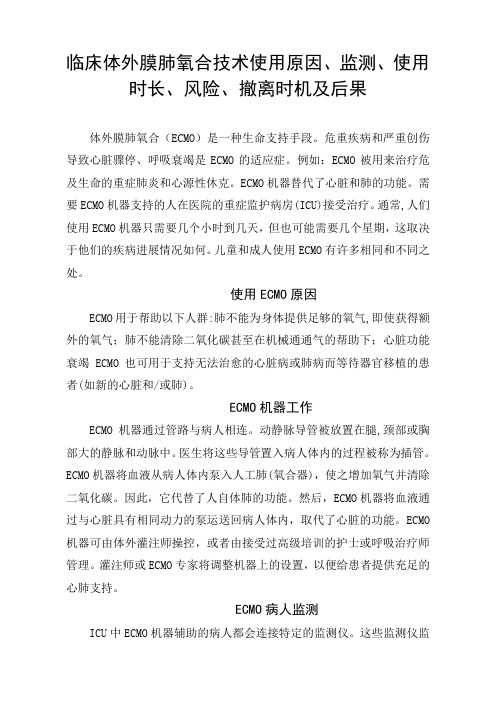 临床体外膜肺氧合技术使用原因、监测、使用时长、风险、撤离时机及后果

体外膜肺氧合（ECMO）是一种生命支持手段。危重疾病和严重创伤导致心脏骤停、呼吸衰竭是 ECMO 的适应症。例如：ECMO 被用来治疗危及生命的重症肺炎和心源性休克。ECMO 机器替代了心脏和肺的功能。需要 ECMO 机器支持的人在医院的重症监护病房(ICU)接受治疗。通常，人们使用 ECMO 机器只需要几个小时到几天，但也可能需要几个星期，这取决于他们的疾病进展情况如何。儿童和成人使用 ECMO 有许多相同和不同之处。

使用 ECMO 原因

ECMO 用于帮助以下人群:肺不能为身体提供足够的氧气,即使获得额外的氧气；肺不能清除二氧化碳甚至在机械通通气的帮助下；心脏功能衰竭 ECMO 也可用于支持无法治愈的心脏病或肺病而等待器官移植的患者(如新的心脏和/或肺)。

ECMO 机器工作

ECMO 机器通过管路与病人相连。动静脉导管被放置在腿,颈部或胸部大的静脉和动脉中。医生将这些导管置入病人体内的过程被称为插管。ECMO 机器将血液从病人体内泵入人工肺(氧合器)，使之增加氧气并清除二氧化碳。因此，它代替了人自体肺的功能。然后，ECMO 机器将血液通过与心脏具有相同动力的泵运送回病人体内，取代了心脏的功能。ECMO 机器可由体外灌注师操控，或者由接受过高级培训的护士或呼吸治疗师管理。灌注师或 ECMO 专家将调整机器上的设置，以便给患者提供充足的心肺支持。

ECMO 病人监测

ICU 中 ECMO 机器辅助的病人都会连接特定的监测仪。这些监测仪监